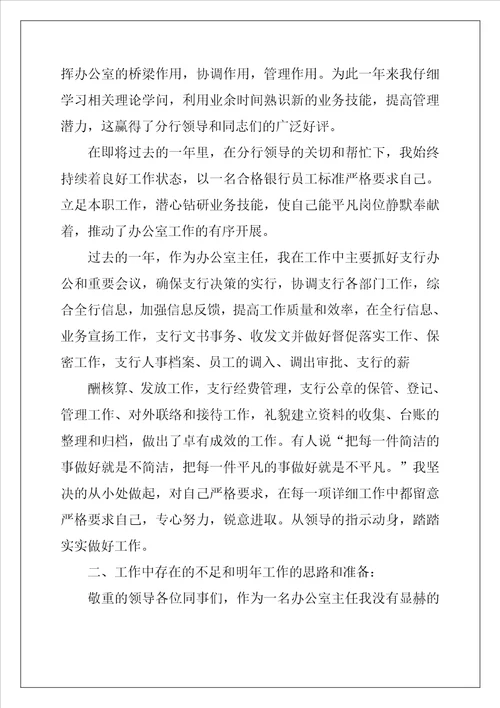 挥办公室的桥梁作用，协调作用，管理作用。为此一年来我仔细学习相关理论学问，利用业余时间熟识新的业务技能，提高管理潜力，这赢得了分行领导和同志们的广泛好评。

在即将过去的一年里，在分行领导的关切和帮忙下，我始终持续着良好工作状态，以一名合格银行员工标准严格要求自己。立足本职工作，潜心钻研业务技能，使自己能平凡岗位静默奉献着，推动了办公室工作的有序开展。

过去的一年，作为办公室主任，我在工作中主要抓好支行办公和重要会议，确保支行决策的实行，协调支行各部门工作，综合全行信息，加强信息反馈，提高工作质量和效率，在全行信息、业务宣扬工作，支行文书事务、收发文并做好督促落实工作、保密工作，支行人事档案、员工的调入、调出审批、支行的薪

酬核算、发放工作，支行经费管理，支行公章的保管、登记、管理工作、对外联络和接待工作，礼貌建立资料的收集、台账的整理和归档，做出了卓有成效的工作。有人说“把每一件简洁的事做好就是不简洁，把每一件平凡的事做好就是不平凡。”我坚决的从小处做起，对自己严格要求，在每一项详细工作中都留意严格要求自己，专心努力，锐意进取。从领导的指示动身，踏踏实实做好工作。

二、工作中存在的不足和明年工作的思路和准备：

敬重的领导各位同事们，作为一名办公室主任我没有显赫的